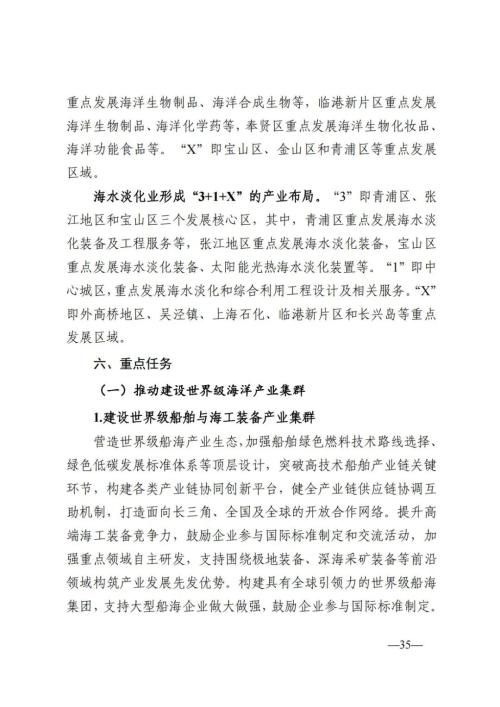 重点发展海洋生物制品、海洋合成生物等，临港新片区重点发展海洋生物制品、海洋化学药等，奉贤区重点发展海洋生物化妆品、海洋功能食品等。“X”即宝山区、金山区和青浦区等重点发展区域。

海水淡化业形成“3+1+X”的产业布局。“3”即青浦区、张江地区和宝山区三个发展核心区，其中，青浦区重点发展海水淡化装备及工程服务等，张江地区重点发展海水淡化装备，宝山区重点发展海水淡化装备、太阳能光热海水淡化装置等。“1”即中心城区，重点发展海水淡化和综合利用工程设计及相关服务。“X”即外高桥地区、吴泾镇、上海石化、临港新片区和长兴岛等重点发展区域。

六、重点任务

（一）推动建设世界级海洋产业集群

1.建设世界级船舶与海工装备产业集群

营造世界级船海产业生态，加强船舶绿色燃料技术路线选择、绿色低碳发展标准体系等顶层设计，突破高技术船舶产业链关键环节，构建各类产业链协同创新平台，健全产业链供应链协调互助机制，打造面向长三角、全国及全球的开放合作网络。提升高端海工装备竞争力，鼓励企业参与国际标准制定和交流活动，加强重点领域自主研发，支持围绕极地装备、深海采矿装备等前沿领域构筑产业发展先发优势。构建具有全球引领力的世界级船海集团，支持大型船海企业做大做强，鼓励企业参与国际标准制定。

—35—